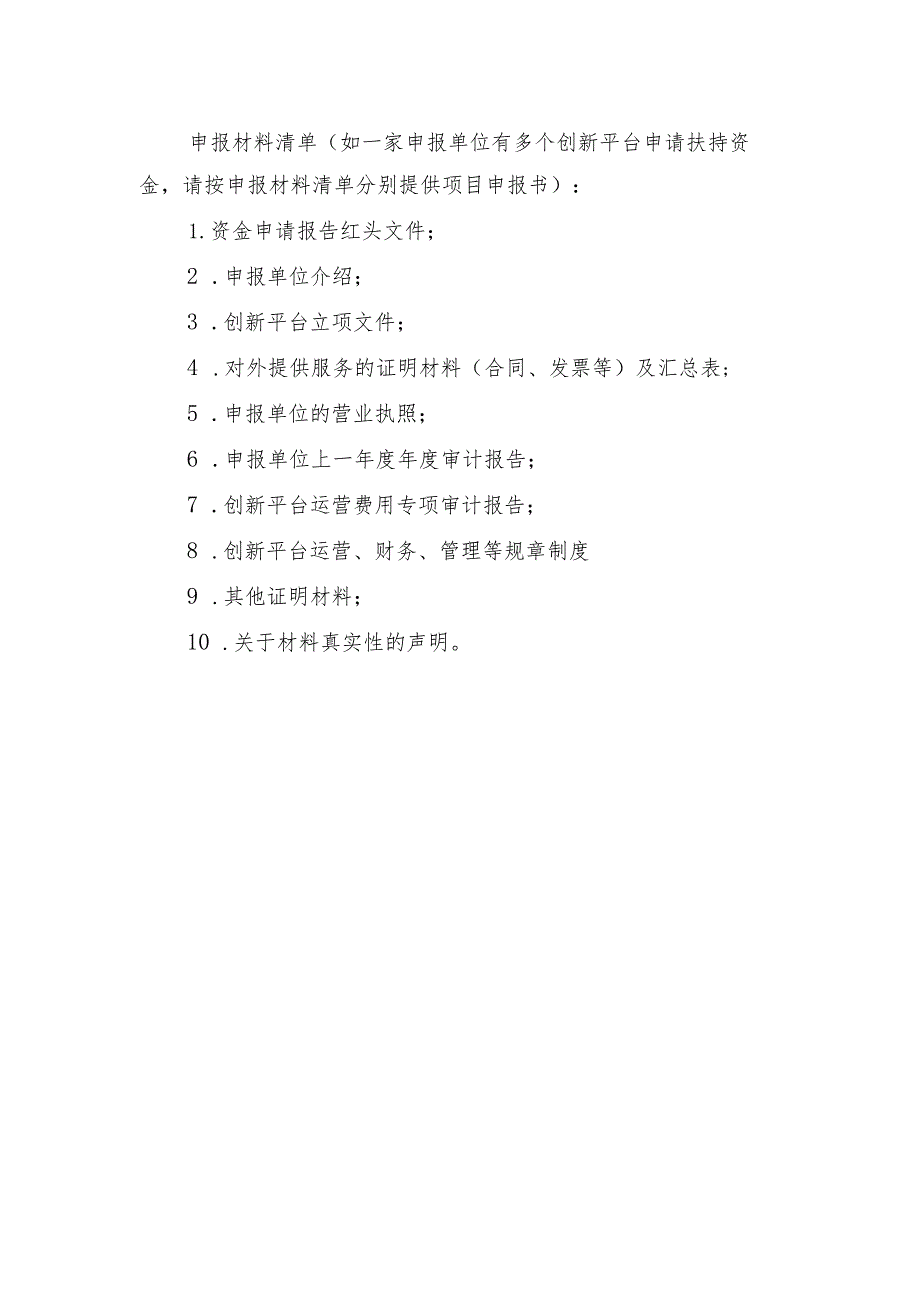 申报材料清单（如一家申报单位有多个创新平台申请扶持资金，请按申报材料清单分别提供项目申报书）：

1.资金申请报告红头文件；

2．申报单位介绍；

3．创新平台立项文件；

4．对外提供服务的证明材料（合同、发票等）及汇总表；

5．申报单位的营业执照；

6．申报单位上一年度年度审计报告；

7．创新平台运营费用专项审计报告；

8．创新平台运营、财务、管理等规章制度

9．其他证明材料；

10．关于材料真实性的声明。